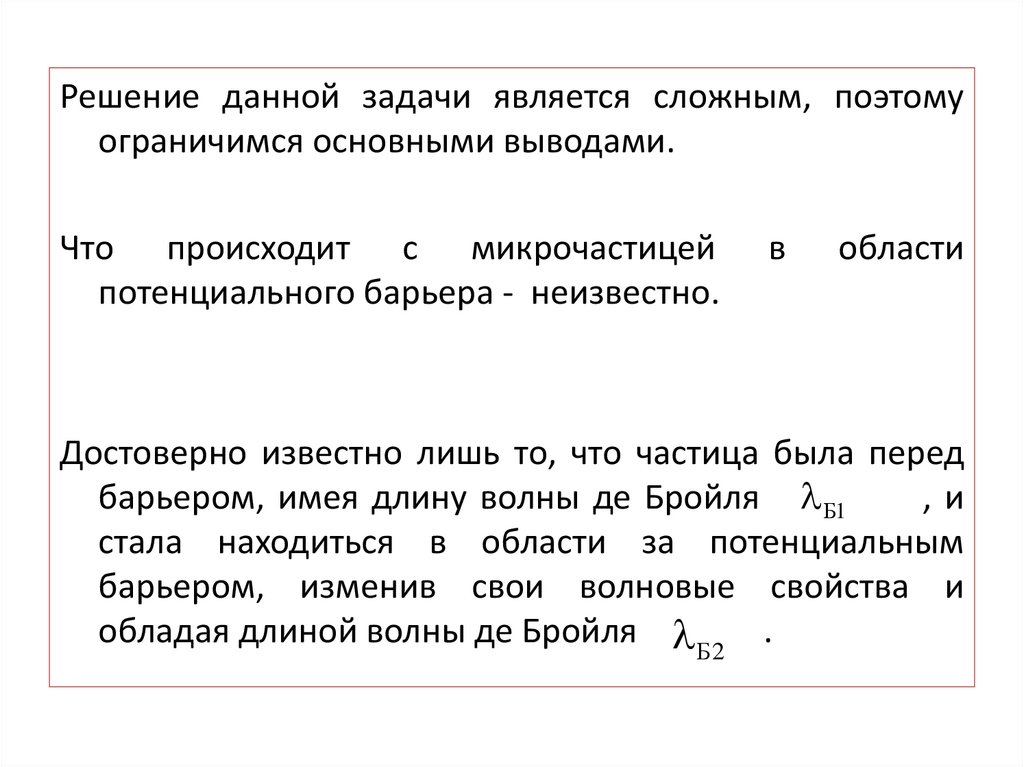 Решение данной задачи является сложным, поэтому ограничимся основными выводами.

Что происходит с микрочастицей в области потенциального барьера - неизвестно.

Достоверно известно лишь то, что частица была перед барьером, имея длину волны де Бройля $\lambda_{Б1}$ , и стала находиться в области за потенциальным барьером, изменив свои волновые свойства и обладая длиной волны де Бройля $\lambda_{Б2}$ .